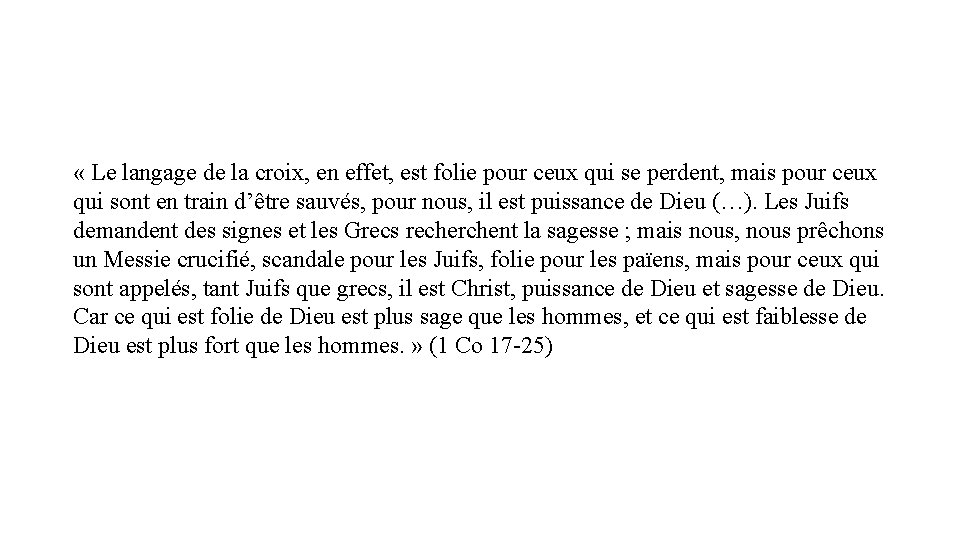 « Le langage de la croix, en effet, est folie pour ceux qui se perdent, mais pour ceux qui sont en train d'être sauvés, pour nous, il est puissance de Dieu (…). Les Juifs demandent des signes et les Grecs recherchent la sagesse ; mais nous, nous prêchons un Messie crucifié, scandale pour les Juifs, folie pour les païens, mais pour ceux qui sont appelés, tant Juifs que grecs, il est Christ, puissance de Dieu et sagesse de Dieu. Car ce qui est folie de Dieu est plus sage que les hommes, et ce qui est faiblesse de Dieu est plus fort que les hommes. » (1 Co 17-25)